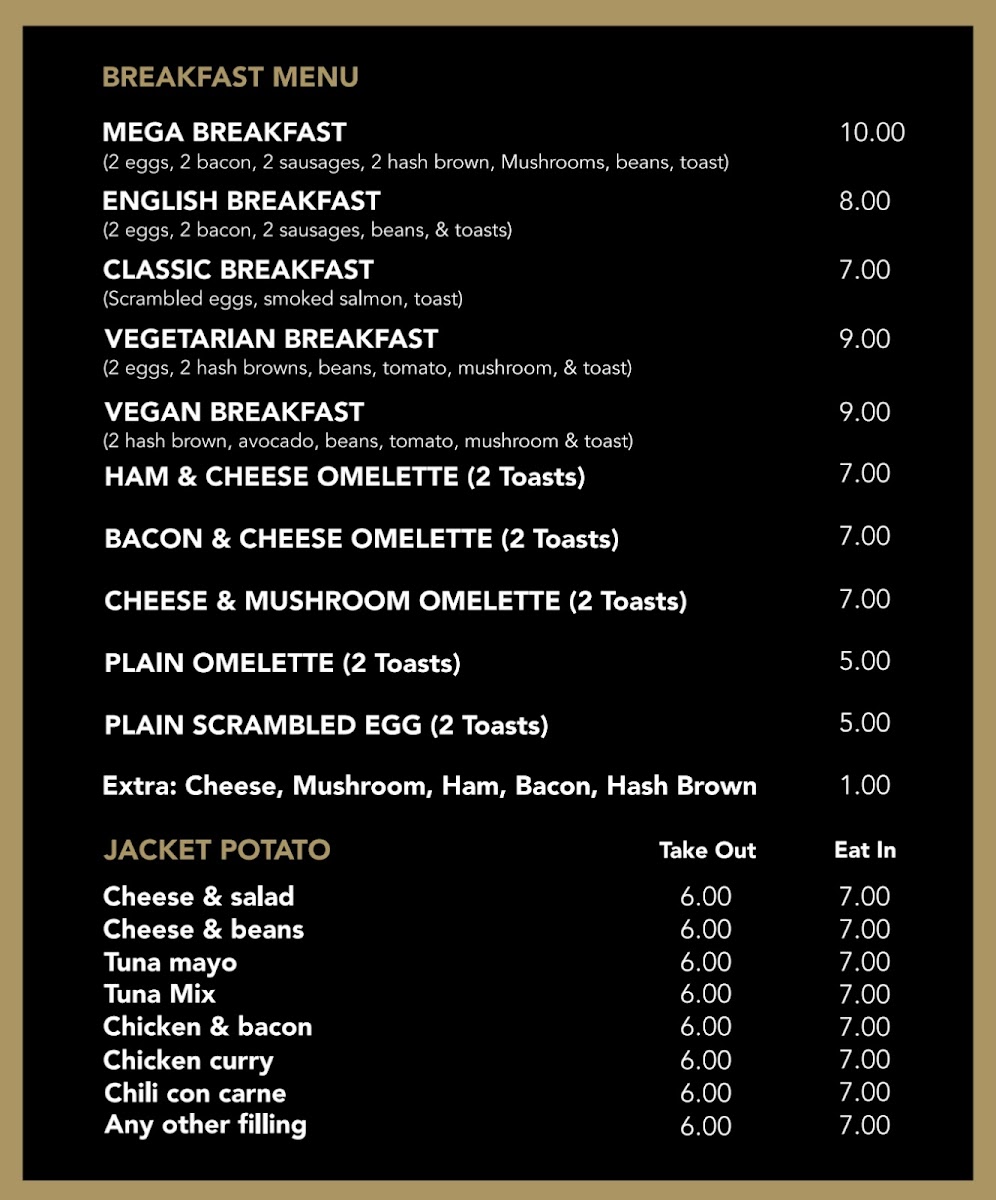 BREAKFAST MENU

MEGA BREAKFAST 10.00
(2 eggs, 2 bacon, 2 sausages, 2 hash brown, Mushrooms, beans, toast)

ENGLISH BREAKFAST 8.00
(2 eggs, 2 bacon, 2 sausages, beans, & toasts)

CLASSIC BREAKFAST 7.00
(Scrambled eggs, smoked salmon, toast)

VEGETARIAN BREAKFAST 9.00
(2 eggs, 2 hash browns, beans, tomato, mushroom, & toast)

VEGAN BREAKFAST 9.00
(2 hash brown, avocado, beans, tomato, mushroom & toast)

HAM & CHEESE OMELETTE (2 Toasts) 7.00

BACON & CHEESE OMELETTE (2 Toasts) 7.00

CHEESE & MUSHROOM OMELETTE (2 Toasts) 7.00

PLAIN OMELETTE (2 Toasts) 5.00

PLAIN SCRAMBLED EGG (2 Toasts) 5.00

Extra: Cheese, Mushroom, Ham, Bacon, Hash Brown 1.00

| JACKET POTATO | Take Out | Eat In |
|---|---|---|
| Cheese & salad | 6.00 | 7.00 |
| Cheese & beans | 6.00 | 7.00 |
| Tuna mayo | 6.00 | 7.00 |
| Tuna Mix | 6.00 | 7.00 |
| Chicken & bacon | 6.00 | 7.00 |
| Chicken curry | 6.00 | 7.00 |
| Chili con carne | 6.00 | 7.00 |
| Any other filling | 6.00 | 7.00 |